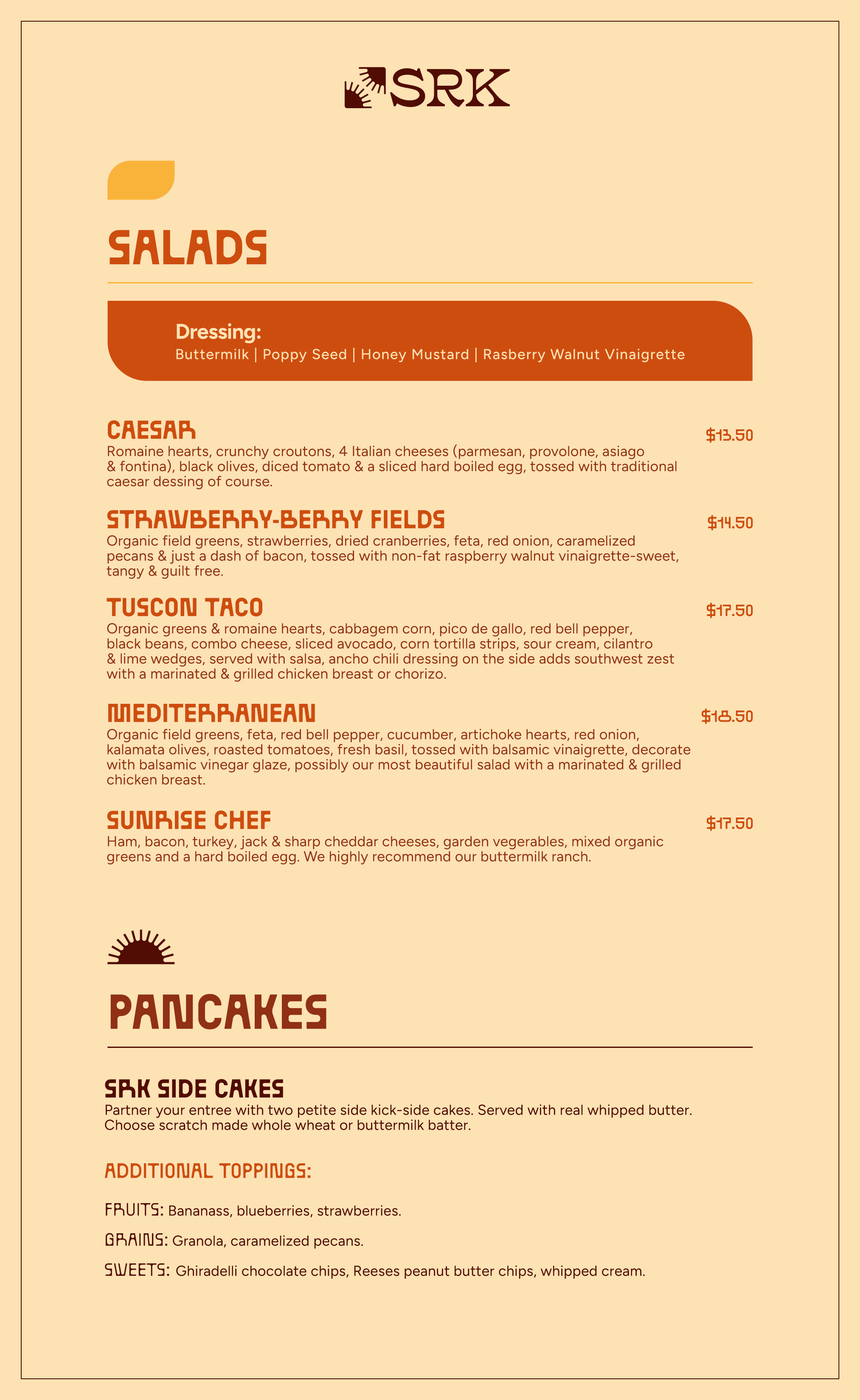 SRK

SALADS

Dressing:
Buttermilk | Poppy Seed | Honey Mustard | Rasberry Walnut Vinaigrette

CAESAR $13.50
Romaine hearts, crunchy croutons, 4 Italian cheeses (parmesan, provolone, asiago & fontina), black olives, diced tomato & a sliced hard boiled egg, tossed with traditional caesar dessing of course.

STRAWBERRY-BERRY FIELDS $14.50
Organic field greens, strawberries, dried cranberries, feta, red onion, caramelized pecans & just a dash of bacon, tossed with non-fat raspberry walnut vinaigrette-sweet, tangy & guilt free.

TUSCON TACO $17.50
Organic greens & romaine hearts, cabbagem corn, pico de gallo, red bell pepper, black beans, combo cheese, sliced avocado, corn tortilla strips, sour cream, cilantro & lime wedges, served with salsa, ancho chili dressing on the side adds southwest zest with a marinated & grilled chicken breast or chorizo.

MEDITERRANEAN $18.50
Organic field greens, feta, red bell pepper, cucumber, artichoke hearts, red onion, kalamata olives, roasted tomatoes, fresh basil, tossed with balsamic vinaigrette, decorate with balsamic vinegar glaze, possibly our most beautiful salad with a marinated & grilled chicken breast.

SUNRISE CHEF $17.50
Ham, bacon, turkey, jack & sharp cheddar cheeses, garden vegerables, mixed organic greens and a hard boiled egg. We highly recommend our buttermilk ranch.

PANCAKES

SRK SIDE CAKES
Partner your entree with two petite side kick-side cakes. Served with real whipped butter. Choose scratch made whole wheat or buttermilk batter.

ADDITIONAL TOPPINGS:

FRUITS: Bananass, blueberries, strawberries.

GRAINS: Granola, caramelized pecans.

SWEETS: Ghiradelli chocolate chips, Reeses peanut butter chips, whipped cream.